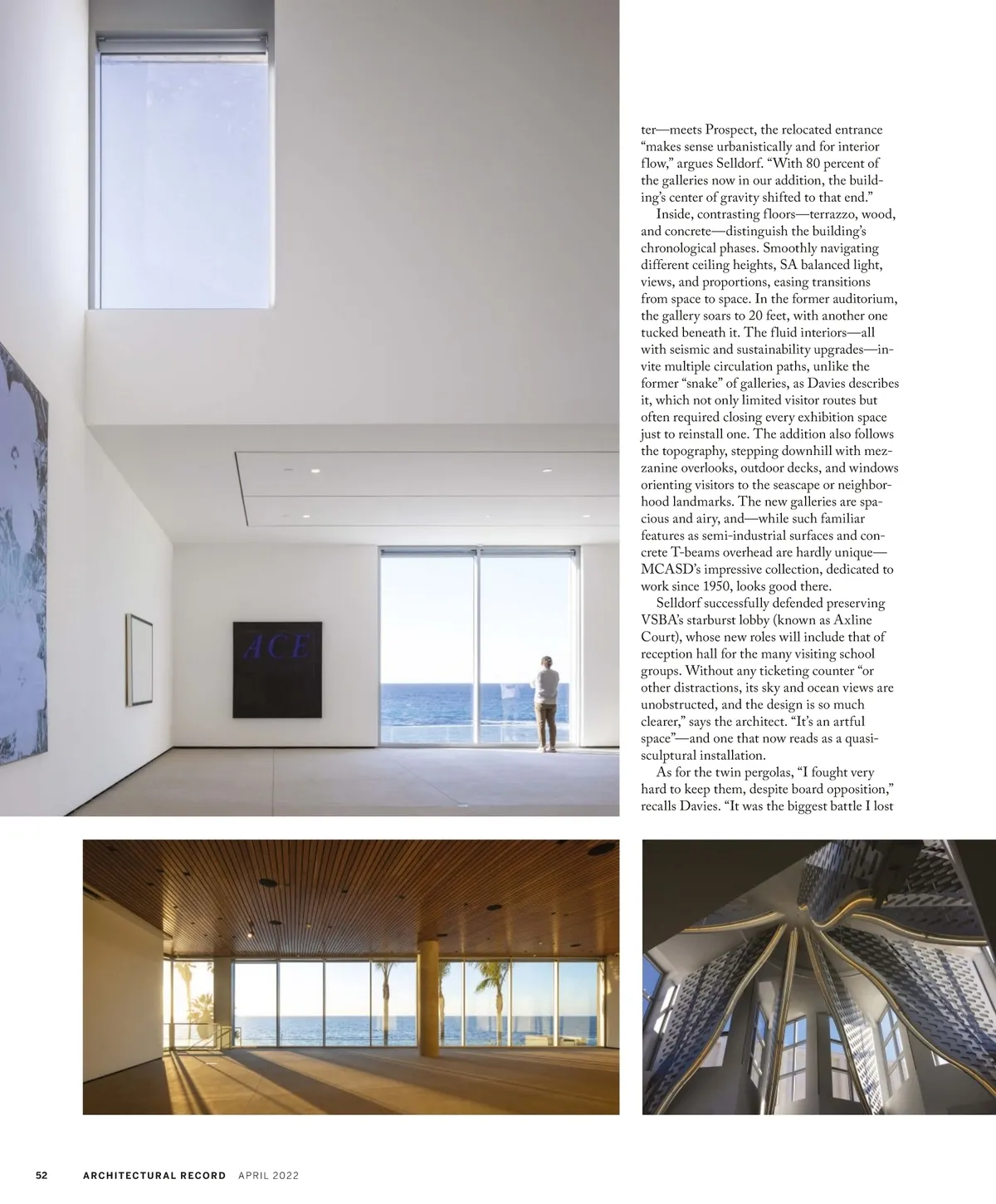 ter—meets Prospect, the relocated entrance "makes sense urbanistically and for interior flow," argues Selldorf. "With 80 percent of the galleries now in our addition, the building's center of gravity shifted to that end."

Inside, contrasting floors—terrazzo, wood, and concrete—distinguish the building's chronological phases. Smoothly navigating different ceiling heights, SA balanced light, views, and proportions, easing transitions from space to space. In the former auditorium, the gallery soars to 20 feet, with another one tucked beneath it. The fluid interiors—all with seismic and sustainability upgrades—invite multiple circulation paths, unlike the former "snake" of galleries, as Davies describes it, which not only limited visitor routes but often required closing every exhibition space just to reinstall one. The addition also follows the topography, stepping downhill with mezzanine overlooks, outdoor decks, and windows orienting visitors to the seascape or neighborhood landmarks. The new galleries are spacious and airy, and—while such familiar features as semi-industrial surfaces and concrete T-beams overhead are hardly unique—MCASD's impressive collection, dedicated to work since 1950, looks good there.

Selldorf successfully defended preserving VSBA's starburst lobby (known as Axline Court), whose new roles will include that of reception hall for the many visiting school groups. Without any ticketing counter "or other distractions, its sky and ocean views are unobstructed, and the design is so much clearer," says the architect. "It's an artful space"—and one that now reads as a quasi-sculptural installation.

As for the twin pergolas, "I fought very hard to keep them, despite board opposition," recalls Davies. "It was the biggest battle I lost

ACE

52 ARCHITECTURAL RECORD APRIL 2022